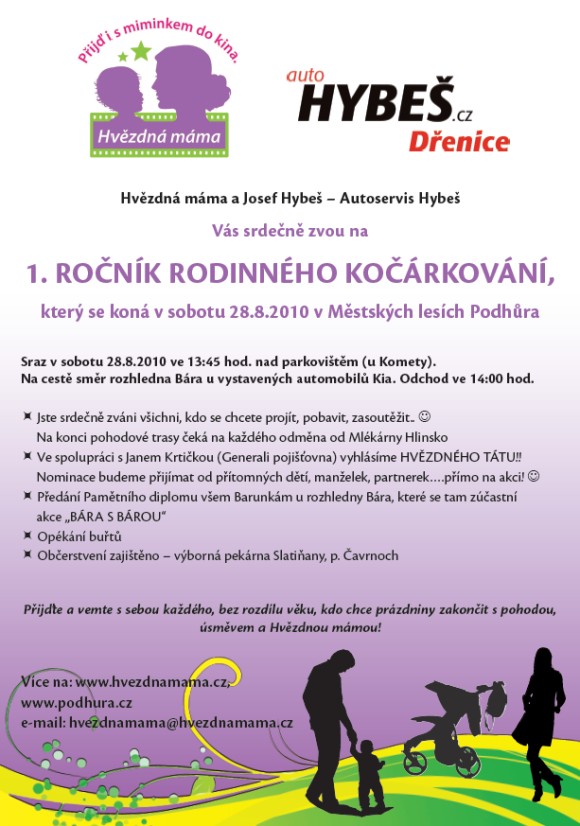 Přijď i s miminkem do kina.
Hvězdná máma

auto
HYBEŠ.cz
Dřenice

Hvězdná máma a Josef Hybeš – Autoservis Hybeš

Vás srdečně zvou na

1. ROČNÍK RODINNÉHO KOČÁRKOVÁNÍ,

který se koná v sobotu 28.8.2010 v Městských lesích Podhůra

Sraz v sobotu 28.8.2010 ve 13:45 hod. nad parkovištěm (u Komety).
Na cestě směr rozhledna Bára u vystavených automobilů Kia. Odchod ve 14:00 hod.

Jste srdečně zváni všichni, kdo se chcete projít, pobavit, zasoutěžit.. ☺
Na konci pohodové trasy čeká na každého odměna od Mlékárny Hlinsko
Ve spolupráci s Janem Krtičkou (Generali pojišťovna) vyhlásíme HVĚZDNÉHO TÁTU!!
Nominace budeme přijímat od přítomných dětí, manželek, partnerek….přímo na akci! ☺
Předání Pamětního diplomu všem Barunkám u rozhledny Bára, které se tam zúčastní akce „BÁRA S BÁROU"
Opékání buřtů
Občerstvení zajištěno – výborná pekárna Slatiňany, p. Čavrnoch

Přijďte a vemte s sebou každého, bez rozdílu věku, kdo chce prázdniny zakončit s pohodou, úsměvem a Hvězdnou mámou!

Více na: www.hvezdnamama.cz,
www.podhura.cz
e-mail: hvezdnamama@hvezdnamama.cz